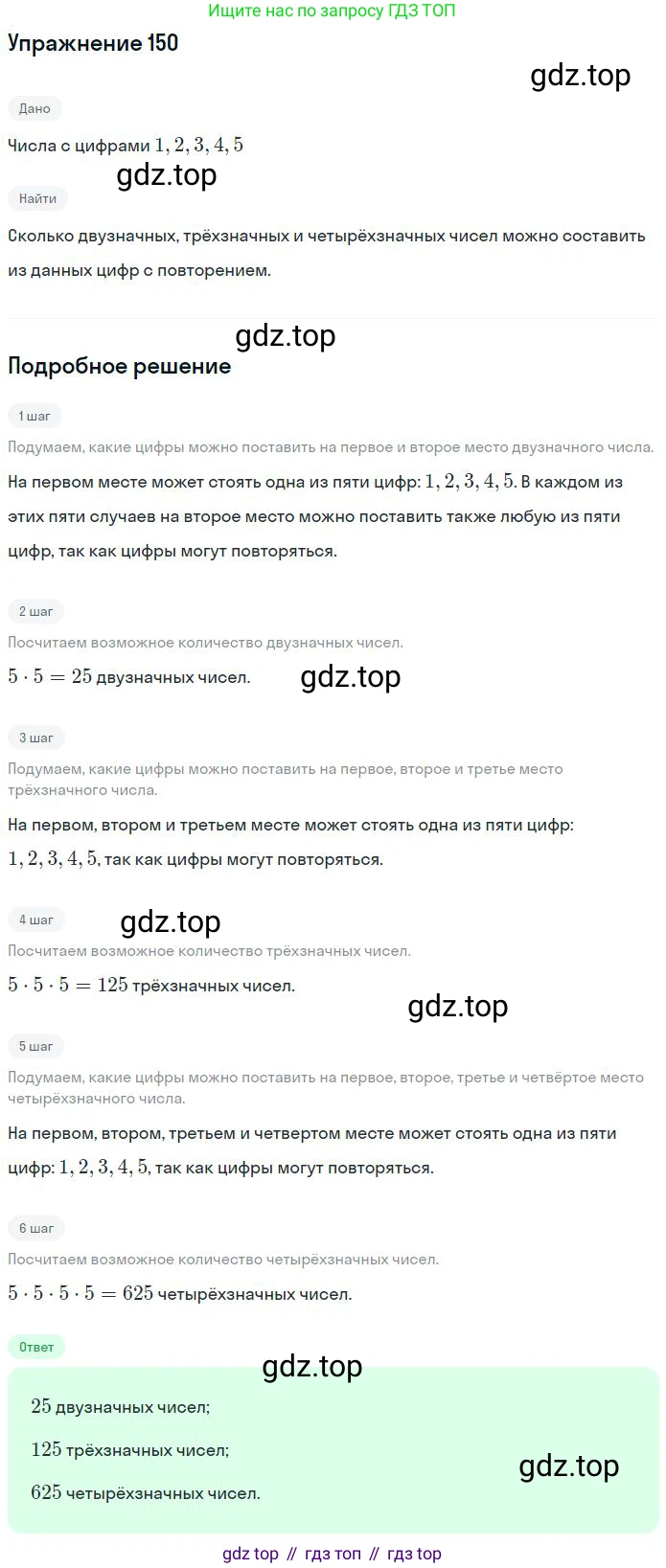 Ищите нас по запросу ГДЗ ТОП

Упражнение 150

gdz.top

Дано

Числа с цифрами $1, 2, 3, 4, 5$

gdz.top

Найти

Сколько двузначных, трёхзначных и четырёхзначных чисел можно составить из данных цифр с повторением.

gdz.top

Подробное решение

1 шаг

Подумаем, какие цифры можно поставить на первое и второе место двузначного числа.

На первом месте может стоять одна из пяти цифр: $1, 2, 3, 4, 5$. В каждом из этих пяти случаев на второе место можно поставить также любую из пяти цифр, так как цифры могут повторяться.

2 шаг

Посчитаем возможное количество двузначных чисел.

$5 \cdot 5 = 25$ двузначных чисел.

gdz.top

3 шаг

Подумаем, какие цифры можно поставить на первое, второе и третье место трёхзначного числа.

На первом, втором и третьем месте может стоять одна из пяти цифр: $1, 2, 3, 4, 5$, так как цифры могут повторяться.

4 шаг

gdz.top

Посчитаем возможное количество трёхзначных чисел.

$5 \cdot 5 \cdot 5 = 125$ трёхзначных чисел.

gdz.top

5 шаг

Подумаем, какие цифры можно поставить на первое, второе, третье и четвёртое место четырёхзначного числа.

На первом, втором, третьем и четвертом месте может стоять одна из пяти цифр: $1, 2, 3, 4, 5$, так как цифры могут повторяться.

6 шаг

Посчитаем возможное количество четырёхзначных чисел.

$5 \cdot 5 \cdot 5 \cdot 5 = 625$ четырёхзначных чисел.

Ответ

gdz.top

$25$ двузначных чисел;

$125$ трёхзначных чисел;

$625$ четырёхзначных чисел.

gdz.top

gdz top // гдз топ // гдз top